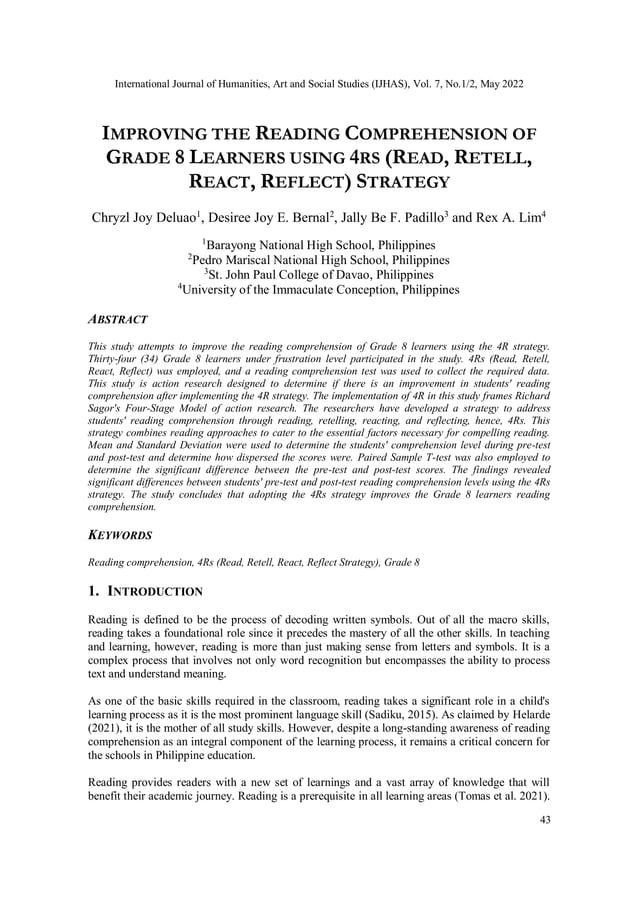 International Journal of Humanities, Art and Social Studies (IJHAS), Vol. 7, No.1/2, May 2022

IMPROVING THE READING COMPREHENSION OF GRADE 8 LEARNERS USING 4RS (READ, RETELL, REACT, REFLECT) STRATEGY

Chryzl Joy Deluao$^1$, Desiree Joy E. Bernal$^2$, Jally Be F. Padillo$^3$ and Rex A. Lim$^4$

$^1$Barayong National High School, Philippines
$^2$Pedro Mariscal National High School, Philippines
$^3$St. John Paul College of Davao, Philippines
$^4$University of the Immaculate Conception, Philippines

ABSTRACT

This study attempts to improve the reading comprehension of Grade 8 learners using the 4R strategy. Thirty-four (34) Grade 8 learners under frustration level participated in the study. 4Rs (Read, Retell, React, Reflect) was employed, and a reading comprehension test was used to collect the required data. This study is action research designed to determine if there is an improvement in students' reading comprehension after implementing the 4R strategy. The implementation of 4R in this study frames Richard Sagor's Four-Stage Model of action research. The researchers have developed a strategy to address students' reading comprehension through reading, retelling, reacting, and reflecting, hence, 4Rs. This strategy combines reading approaches to cater to the essential factors necessary for compelling reading. Mean and Standard Deviation were used to determine the students' comprehension level during pre-test and post-test and determine how dispersed the scores were. Paired Sample T-test was also employed to determine the significant difference between the pre-test and post-test scores. The findings revealed significant differences between students' pre-test and post-test reading comprehension levels using the 4Rs strategy. The study concludes that adopting the 4Rs strategy improves the Grade 8 learners reading comprehension.

KEYWORDS

Reading comprehension, 4Rs (Read, Retell, React, Reflect Strategy), Grade 8

1. INTRODUCTION

Reading is defined to be the process of decoding written symbols. Out of all the macro skills, reading takes a foundational role since it precedes the mastery of all the other skills. In teaching and learning, however, reading is more than just making sense from letters and symbols. It is a complex process that involves not only word recognition but encompasses the ability to process text and understand meaning.

As one of the basic skills required in the classroom, reading takes a significant role in a child's learning process as it is the most prominent language skill (Sadiku, 2015). As claimed by Helarde (2021), it is the mother of all study skills. However, despite a long-standing awareness of reading comprehension as an integral component of the learning process, it remains a critical concern for the schools in Philippine education.

Reading provides readers with a new set of learnings and a vast array of knowledge that will benefit their academic journey. Reading is a prerequisite in all learning areas (Tomas et al. 2021).

43